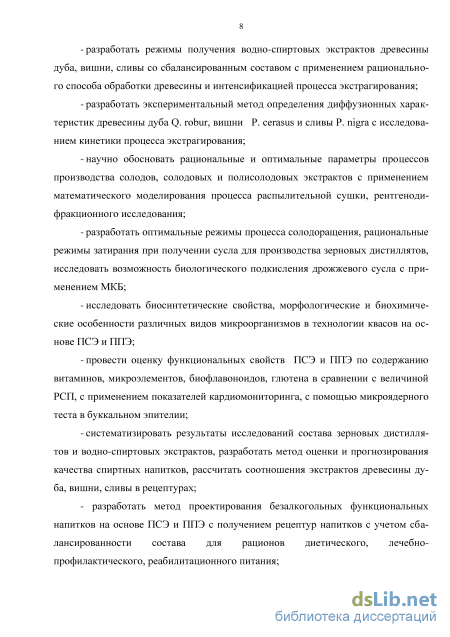 8

- разработать режимы получения водно-спиртовых экстрактов древесины дуба, вишни, сливы со сбалансированным составом с применением рационального способа обработки древесины и интенсификацией процесса экстрагирования;

- разработать экспериментальный метод определения диффузионных характеристик древесины дуба Q. robur, вишни P. cerasus и сливы P. nigra с исследованием кинетики процесса экстрагирования;

- научно обосновать рациональные и оптимальные параметры процессов производства солодов, солодовых и полисолодовых экстрактов с применением математического моделирования процесса распылительной сушки, рентгенодифракционного исследования;

- разработать оптимальные режимы процесса солодоращения, рациональные режимы затирания при получении сусла для производства зерновых дистиллятов, исследовать возможность биологического подкисления дрожжевого сусла с применением МКБ;

- исследовать биосинтетические свойства, морфологические и биохимические особенности различных видов микроорганизмов в технологии квасов на основе ПСЭ и ППЭ;

- провести оценку функциональных свойств ПСЭ и ППЭ по содержанию витаминов, микроэлементов, биофлавоноидов, глютена в сравнении с величиной РСП, с применением показателей кардиомониторинга, с помощью микроядерного теста в буккальном эпителии;

- систематизировать результаты исследований состава зерновых дистиллятов и водно-спиртовых экстрактов, разработать метод оценки и прогнозирования качества спиртных напитков, рассчитать соотношения экстрактов древесины дуба, вишни, сливы в рецептурах;

- разработать метод проектирования безалкогольных функциональных напитков на основе ПСЭ и ППЭ с получением рецептур напитков с учетом сбалансированности состава для рационов диетического, лечебно-профилактического, реабилитационного питания;

dsLib.net
библиотека диссертаций